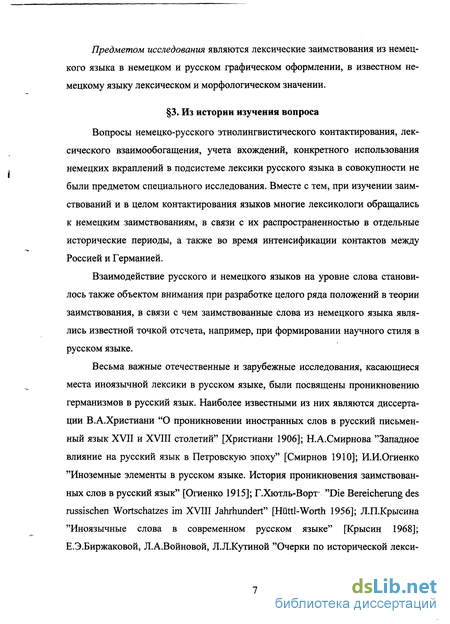 Предметом исследования являются лексические заимствования из немецкого языка в немецком и русском графическом оформлении, в известном немецкому языку лексическом и морфологическом значении.

§3. Из истории изучения вопроса

Вопросы немецко-русского этнолингвистического контактирования, лексического взаимообогащения, учета вхождений, конкретного использования немецких вкраплений в подсистеме лексики русского языка в совокупности не были предметом специального исследования. Вместе с тем, при изучении заимствований и в целом контактирования языков многие лексикологи обращались к немецким заимствованиям, в связи с их распространенностью в отдельные исторические периоды, а также во время интенсификации контактов между Россией и Германией.

Взаимодействие русского и немецкого языков на уровне слова становилось также объектом внимания при разработке целого ряда положений в теории заимствования, в связи с чем заимствованные слова из немецкого языка являлись известной точкой отсчета, например, при формировании научного стиля в русском языке.

Весьма важные отечественные и зарубежные исследования, касающиеся места иноязычной лексики в русском языке, были посвящены проникновению германизмов в русский язык. Наиболее известными из них являются диссертации В.А.Христиани "О проникновении иностранных слов в русский письменный язык XVII и XVIII столетий" [Христиани 1906]; Н.А.Смирнова "Западное влияние на русский язык в Петровскую эпоху" [Смирнов 1910]; И.И.Огиенко "Иноземные элементы в русском языке. История проникновения заимствованных слов в русский язык" [Огиенко 1915]; Г.Хютль-Ворт "Die Bereicherung des russischen Wortschatzes im XVIII Jahrhundert" [Hüttl-Worth 1956]; Л.П.Крысина "Иноязычные слова в современном русском языке" [Крысин 1968]; Е.Э.Биржаковой, Л.А.Войновой, Л.Л.Кутиной "Очерки по исторической лекси-

7

dsLib.net
библиотека диссертаций